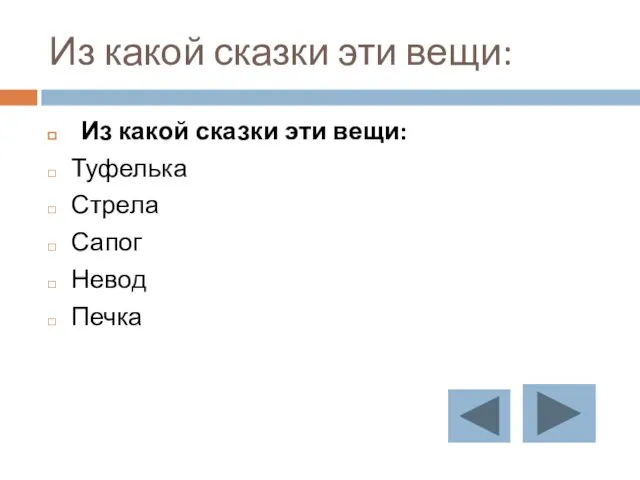 Из какой сказки эти вещи:

Из какой сказки эти вещи:
Туфелька
Стрела
Сапог
Невод
Печка